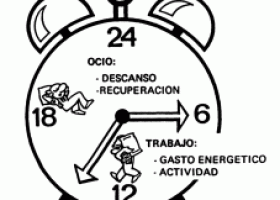 24

OCIO:
- DESCANSO
-RECUPERACION

18

6

TRABAJO:
- GASTO ENERGETICO
- ACTIVIDAD

12